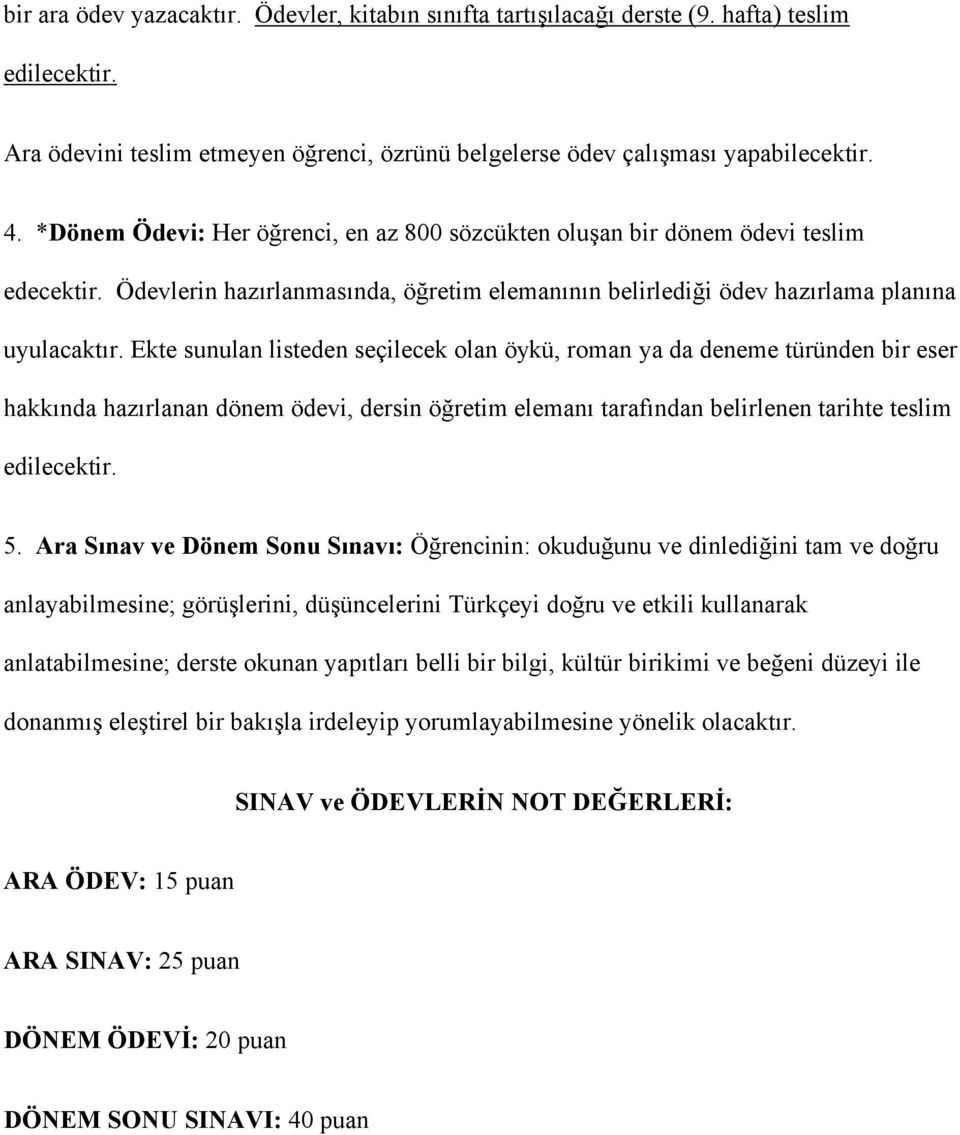 bir ara ödev yazacaktır. Ödevler, kitabın sınıfta tartışılacağı derste (9. hafta) teslim edilecektir.

Ara ödevini teslim etmeyen öğrenci, özrünü belgelerse ödev çalışması yapabilecektir.

4. *Dönem Ödevi: Her öğrenci, en az 800 sözcükten oluşan bir dönem ödevi teslim edecektir. Ödevlerin hazırlanmasında, öğretim elemanının belirlediği ödev hazırlama planına uyulacaktır. Ekte sunulan listeden seçilecek olan öykü, roman ya da deneme türünden bir eser hakkında hazırlanan dönem ödevi, dersin öğretim elemanı tarafından belirlenen tarihte teslim edilecektir.

5. Ara Sınav ve Dönem Sonu Sınavı: Öğrencinin: okuduğunu ve dinlediğini tam ve doğru anlayabilmesine; görüşlerini, düşüncelerini Türkçeyi doğru ve etkili kullanarak anlatabilmesine; derste okunan yapıtları belli bir bilgi, kültür birikimi ve beğeni düzeyi ile donanmış eleştirel bir bakışla irdeleyip yorumlayabilmesine yönelik olacaktır.

SINAV ve ÖDEVLERİN NOT DEĞERLERİ:

ARA ÖDEV: 15 puan

ARA SINAV: 25 puan

DÖNEM ÖDEVİ: 20 puan

DÖNEM SONU SINAVI: 40 puan